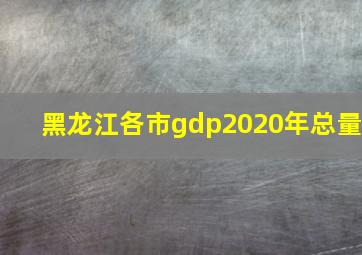 黑龙江各市gdp2020年总量